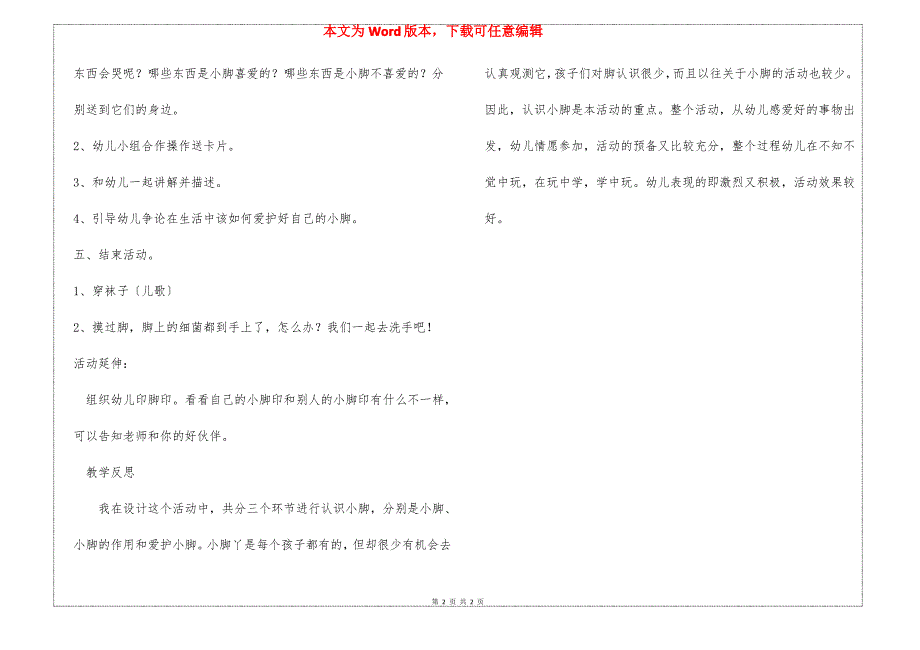 本文为Word版本，下载可任意编辑

东西会哭呢？哪些东西是小脚喜爱的？哪些东西是小脚不喜爱的？分别送到它们的身边。

2、幼儿小组合作操作送卡片。

3、和幼儿一起讲解并描述。

4、引导幼儿争论在生活中该如何爱护好自己的小脚。

五、结束活动。

1、穿袜子〔儿歌〕

2、摸过脚，脚上的细菌都到手上了，怎么办？我们一起去洗手吧！

活动延伸：

组织幼儿印脚印。看看自己的小脚印和别人的小脚印有什么不一样，可以告知老师和你的好伙伴。

教学反思

我在设计这个活动中，共分三个环节进行认识小脚，分别是小脚、小脚的作用和爱护小脚。小脚丫是每个孩子都有的，但却很少有机会去认真观测它，孩子们对脚认识很少，而且以往关于小脚的活动也较少。因此，认识小脚是本活动的重点。整个活动，从幼儿感爱好的事物出发，幼儿情愿参加，活动的预备又比较充分，整个过程幼儿在不知不觉中玩，在玩中学，学中玩。幼儿表现的即激烈又积极，活动效果较好。

第 2 页 共 2 页